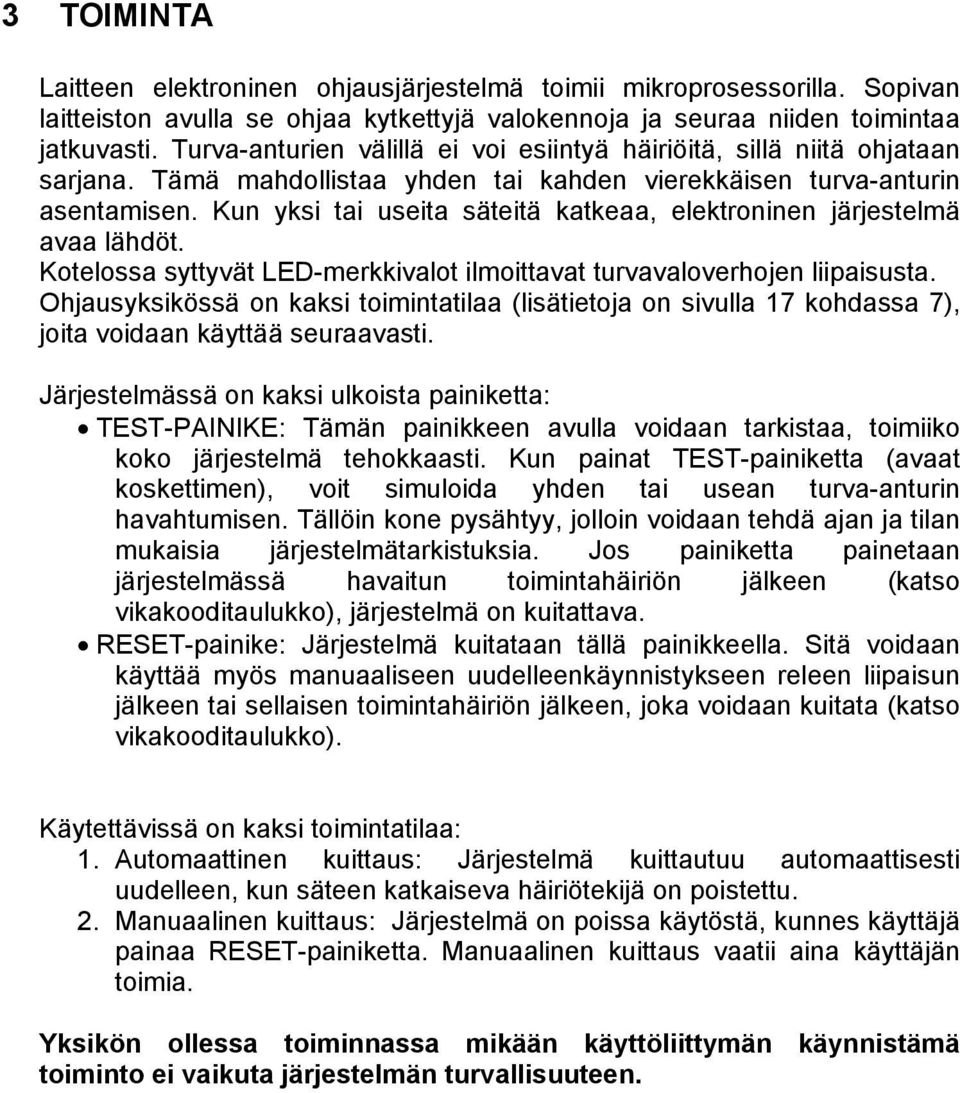 3 TOIMINTA

Laitteen elektroninen ohjausjärjestelmä toimii mikroprosessorilla. Sopivan laitteiston avulla se ohjaa kytkettyjä valokennoja ja seuraa niiden toimintaa jatkuvasti. Turva-anturien välillä ei voi esiintyä häiriöitä, sillä niitä ohjataan sarjana. Tämä mahdollistaa yhden tai kahden vierekkäisen turva-anturin asentamisen. Kun yksi tai useita säteitä katkeaa, elektroninen järjestelmä avaa lähdöt.
Kotelossa syttyvät LED-merkkivalot ilmoittavat turvavaloverhojen liipaisusta.
Ohjausyksikössä on kaksi toimintatilaa (lisätietoja on sivulla 17 kohdassa 7), joita voidaan käyttää seuraavasti.

Järjestelmässä on kaksi ulkoista painiketta:
• TEST-PAINIKE: Tämän painikkeen avulla voidaan tarkistaa, toimiiko koko järjestelmä tehokkaasti. Kun painat TEST-painiketta (avaat koskettimen), voit simuloida yhden tai usean turva-anturin havahtumisen. Tällöin kone pysähtyy, jolloin voidaan tehdä ajan ja tilan mukaisia järjestelmätarkistuksia. Jos painiketta painetaan järjestelmässä havaitun toimintahäiriön jälkeen (katso vikakooditaulukko), järjestelmä on kuitattava.
• RESET-painike: Järjestelmä kuitataan tällä painikkeella. Sitä voidaan käyttää myös manuaaliseen uudelleenkäynnistykseen releen liipaisun jälkeen tai sellaisen toimintahäiriön jälkeen, joka voidaan kuitata (katso vikakooditaulukko).

Käytettävissä on kaksi toimintatilaa:
1. Automaattinen kuittaus: Järjestelmä kuittautuu automaattisesti uudelleen, kun säteen katkaiseva häiriötekijä on poistettu.
2. Manuaalinen kuittaus: Järjestelmä on poissa käytöstä, kunnes käyttäjä painaa RESET-painiketta. Manuaalinen kuittaus vaatii aina käyttäjän toimia.

Yksikön ollessa toiminnassa mikään käyttöliittymän käynnistämä toiminto ei vaikuta järjestelmän turvallisuuteen.